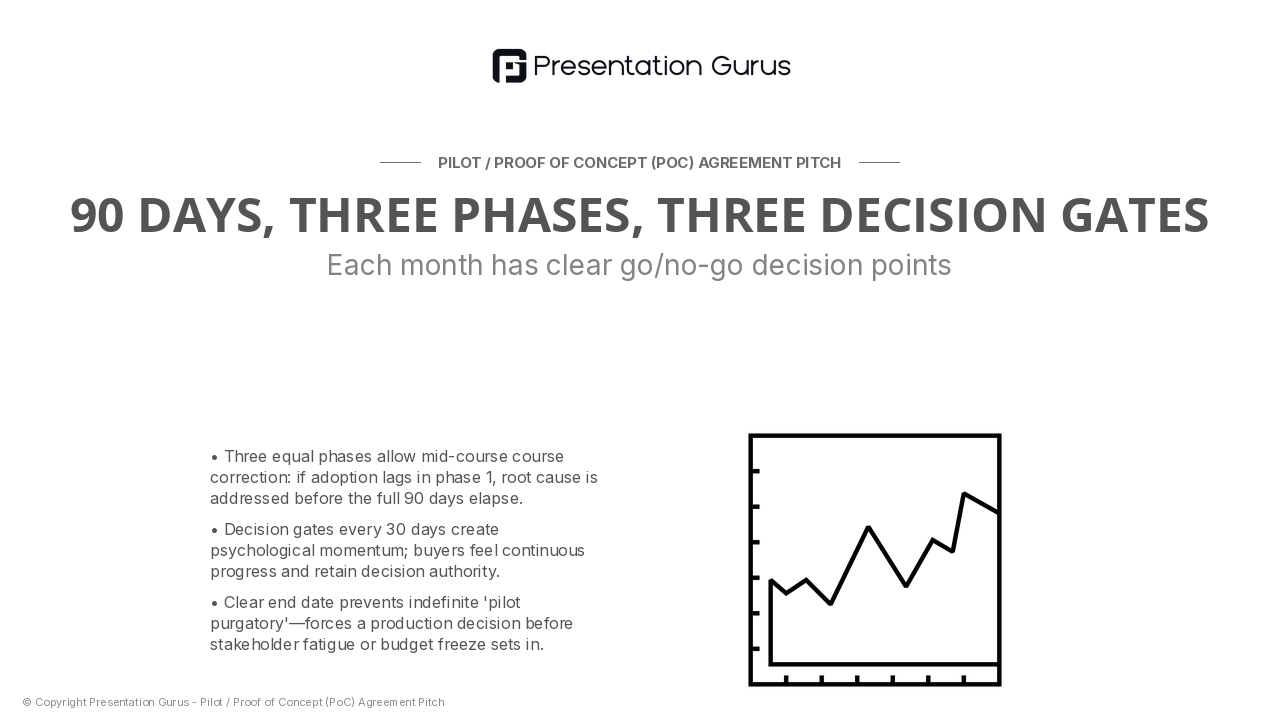 Presentation Gurus

PILOT / PROOF OF CONCEPT (POC) AGREEMENT PITCH

90 DAYS, THREE PHASES, THREE DECISION GATES

Each month has clear go/no-go decision points

• Three equal phases allow mid-course course correction: if adoption lags in phase 1, root cause is addressed before the full 90 days elapse.

• Decision gates every 30 days create psychological momentum; buyers feel continuous progress and retain decision authority.

• Clear end date prevents indefinite 'pilot purgatory'—forces a production decision before stakeholder fatigue or budget freeze sets in.

© Copyright Presentation Gurus - Pilot / Proof of Concept (PoC) Agreement Pitch